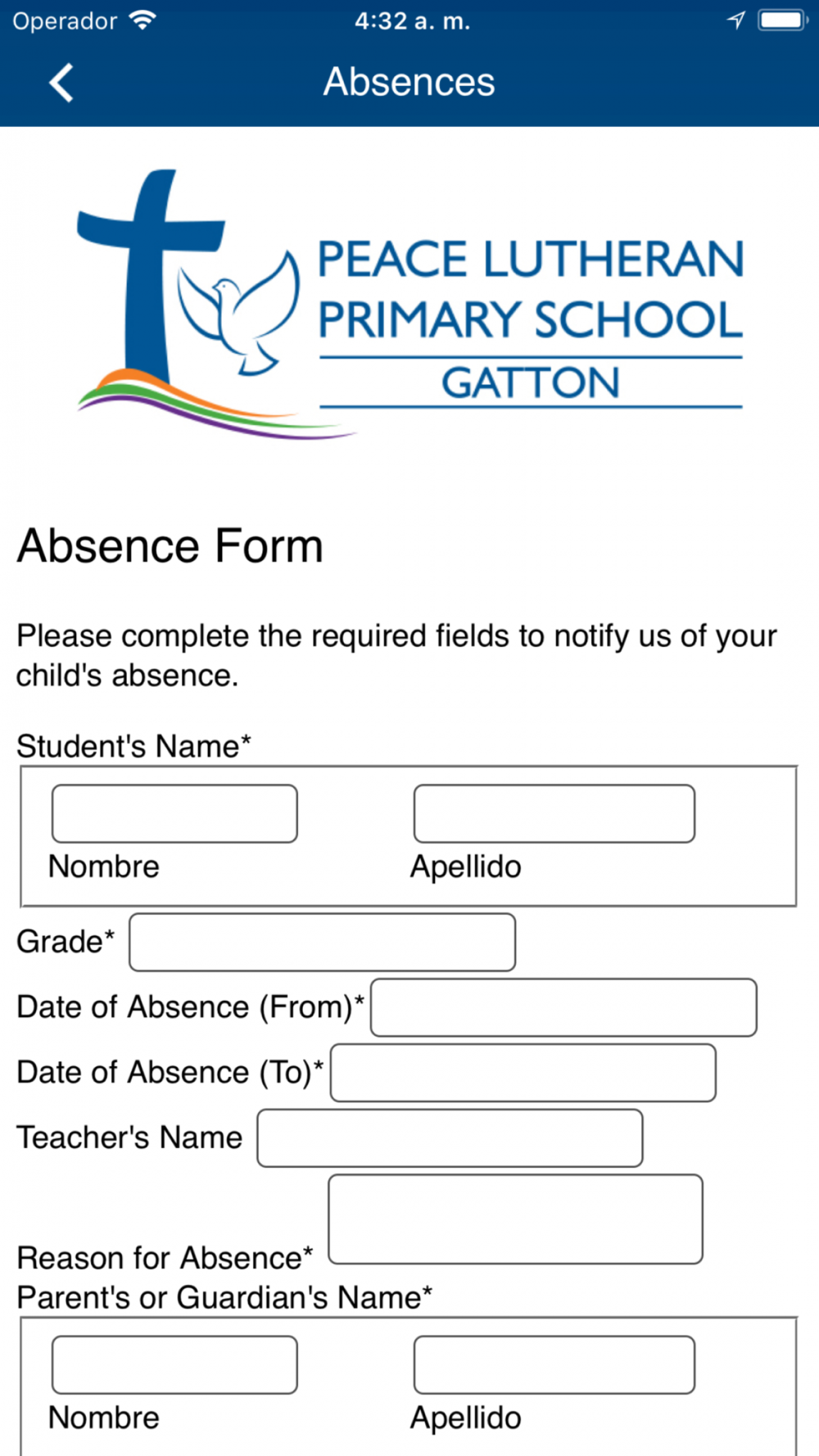 Operador 4:32 a. m.

Absences

PEACE LUTHERAN PRIMARY SCHOOL
GATTON

Absence Form

Please complete the required fields to notify us of your child's absence.

Student's Name*

Nombre

Apellido

Grade*

Date of Absence (From)*

Date of Absence (To)*

Teacher's Name

Reason for Absence*

Parent's or Guardian's Name*

Nombre

Apellido